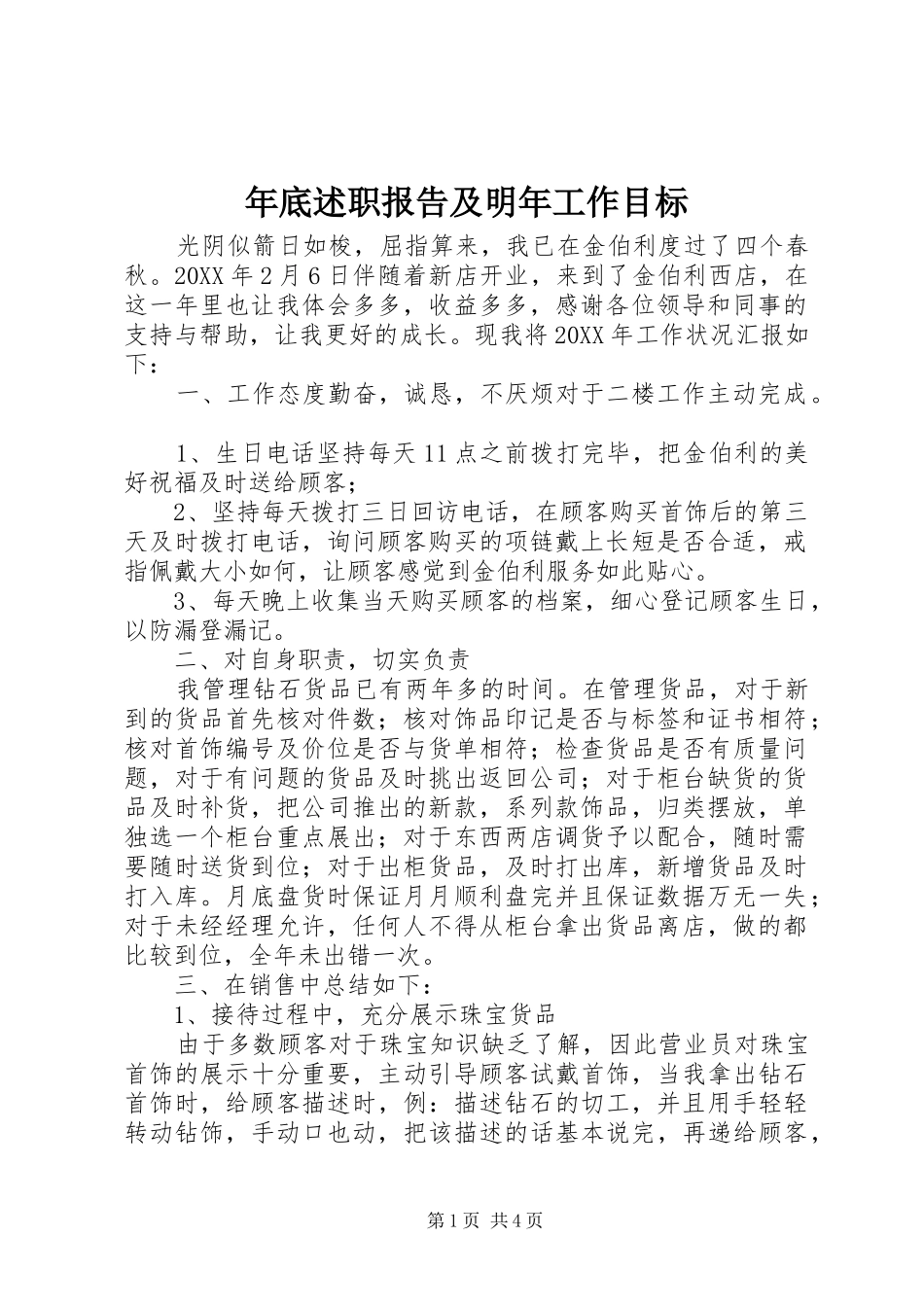 年底述职报告及明年工作目标

光阴似箭日如梭，屈指算来，我已在金伯利度过了四个春秋。20XX年2月6日伴随着新店开业，来到了金伯利西店，在这一年里也让我体会多多，收益多多，感谢各位领导和同事的支持与帮助，让我更好的成长。现我将20XX年工作状况汇报如下：

一、工作态度勤奋，诚恳，不厌烦对于二楼工作主动完成。

1、生日电话坚持每天11点之前拨打完毕，把金伯利的美好祝福及时送给顾客；

2、坚持每天拨打三日回访电话，在顾客购买首饰后的第三天及时拨打电话，询问顾客购买的项链戴上长短是否合适，戒指佩戴大小如何，让顾客感觉到金伯利服务如此贴心。

3、每天晚上收集当天购买顾客的档案，细心登记顾客生日，以防漏登漏记。

二、对自身职责，切实负责

我管理钻石货品已有两年多的时间。在管理货品，对于新到的货品首先核对件数；核对饰品印记是否与标签和证书相符；核对首饰编号及价位是否与货单相符；检查货品是否有质量问题，对于有问题的货品及时挑出返回公司；对于柜台缺货的货品及时补货，把公司推出的新款，系列款饰品，归类摆放，单独选一个柜台重点展出；对于东西两店调货予以配合，随时需要随时送货到位；对于出柜货品，及时打出库，新增货品及时打入库。月底盘货时保证月月顺利盘完并且保证数据万无一失；对于未经经理允许，任何人不得从柜台拿出货品离店，做的都比较到位，全年未出错一次。

三、在销售中总结如下：

1、接待过程中，充分展示珠宝货品

由于多数顾客对于珠宝知识缺乏了解，因此营业员对珠宝首饰的展示十分重要，主动引导顾客试戴首饰，当我拿出钻石首饰时，给顾客描述时，例：描述钻石的切工，并且用手轻轻转动钻饰，手动口也动，把该描述的话基本说完，再递给顾客，

第1页 共4页